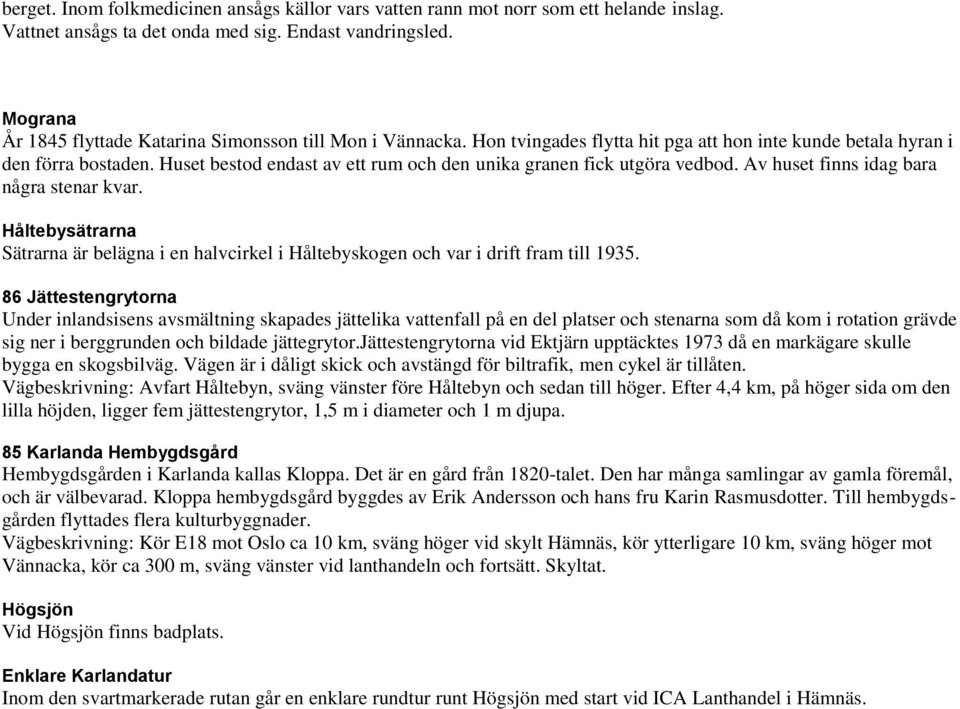 berget. Inom folkmedicinen ansågs källor vars vatten rann mot norr som ett helande inslag. Vattnet ansågs ta det onda med sig. Endast vandringsled.

Mograna
År 1845 flyttade Katarina Simonsson till Mon i Vännacka. Hon tvingades flytta hit pga att hon inte kunde betala hyran i den förra bostaden. Huset bestod endast av ett rum och den unika granen fick utgöra vedbod. Av huset finns idag bara några stenar kvar.

Håltebysätrarna
Sätrarna är belägna i en halvcirkel i Håltebyskogen och var i drift fram till 1935.

86 Jättestengrytorna
Under inlandsisens avsmältning skapades jättelika vattenfall på en del platser och stenarna som då kom i rotation grävde sig ner i berggrunden och bildade jättegrytor.Jättestengrytorna vid Ektjärn upptäcktes 1973 då en markägare skulle bygga en skogsbilväg. Vägen är i dåligt skick och avstängd för biltrafik, men cykel är tillåten.
Vägbeskrivning: Avfart Håltebyn, sväng vänster före Håltebyn och sedan till höger. Efter 4,4 km, på höger sida om den lilla höjden, ligger fem jättestengrytor, 1,5 m i diameter och 1 m djupa.

85 Karlanda Hembygdsgård
Hembygdsgården i Karlanda kallas Kloppa. Det är en gård från 1820-talet. Den har många samlingar av gamla föremål, och är välbevarad. Kloppa hembygdsgård byggdes av Erik Andersson och hans fru Karin Rasmusdotter. Till hembygdsgården flyttades flera kulturbyggnader.
Vägbeskrivning: Kör E18 mot Oslo ca 10 km, sväng höger vid skylt Hämnäs, kör ytterligare 10 km, sväng höger mot Vännacka, kör ca 300 m, sväng vänster vid lanthandeln och fortsätt. Skyltat.

Högsjön
Vid Högsjön finns badplats.

Enklare Karlandatur
Inom den svartmarkerade rutan går en enklare rundtur runt Högsjön med start vid ICA Lanthandel i Hämnäs.